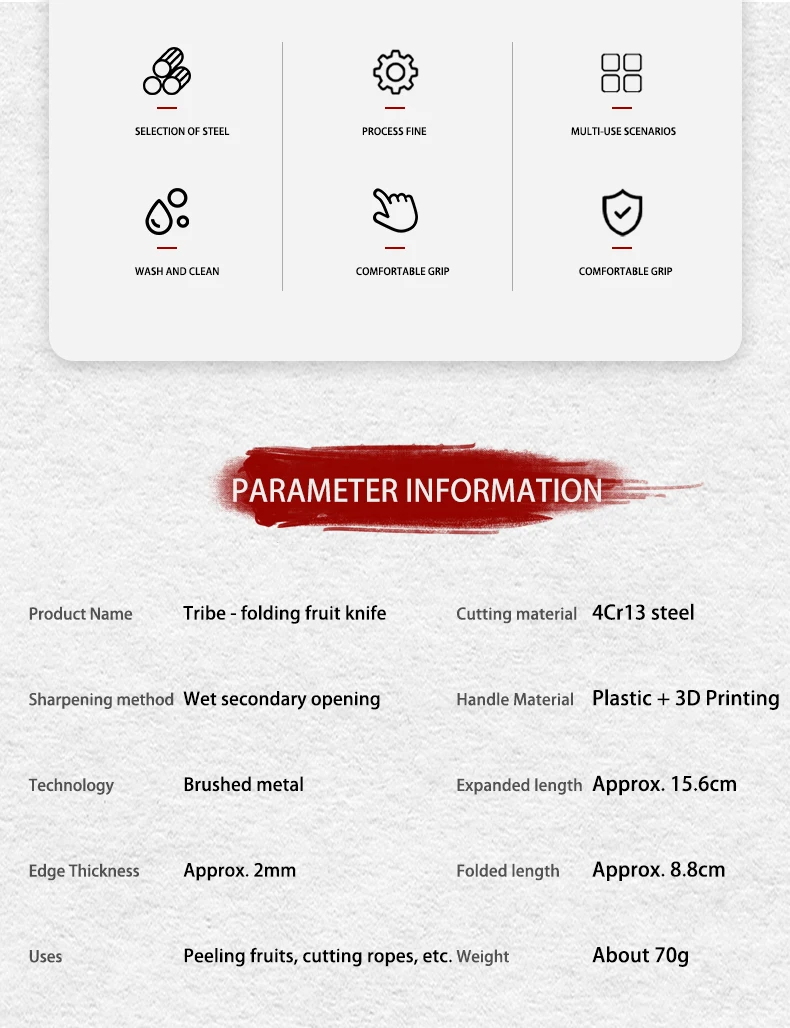 SELECTION OF STEEL

PROCESS FINE

MULTI-USE SCENARIOS

WASH AND CLEAN

COMFORTABLE GRIP

COMFORTABLE GRIP

PARAMETER INFORMATION

| Product Name | Tribe - folding fruit knife | Cutting material | 4Cr13 steel |
|---|---|---|---|
| Sharpening method | Wet secondary opening | Handle Material | Plastic + 3D Printing |
| Technology | Brushed metal | Expanded length | Approx. 15.6cm |
| Edge Thickness | Approx. 2mm | Folded length | Approx. 8.8cm |
| Uses | Peeling fruits, cutting ropes, etc. | Weight | About 70g |